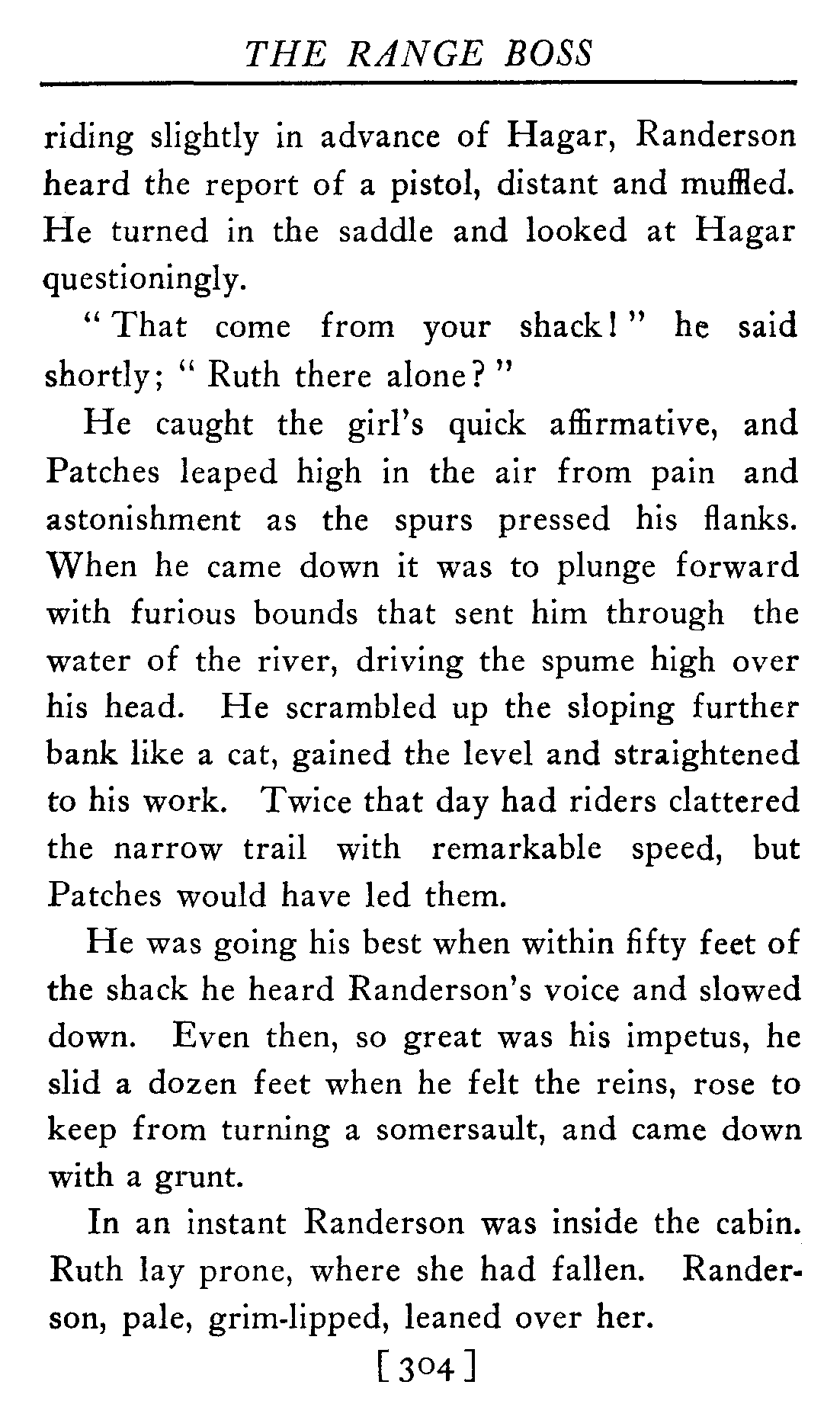 THE RANGE BOSS

riding slightly in advance of Hagar, Randerson heard the report of a pistol, distant and muffled. He turned in the saddle and looked at Hagar questioningly.

"That come from your shack!" he said shortly; "Ruth there alone?"

He caught the girl's quick affirmative, and Patches leaped high in the air from pain and astonishment as the spurs pressed his flanks. When he came down it was to plunge forward with furious bounds that sent him through the water of the river, driving the spume high over his head. He scrambled up the sloping further bank like a cat, gained the level and straightened to his work. Twice that day had riders clattered the narrow trail with remarkable speed, but Patches would have led them.

He was going his best when within fifty feet of the shack he heard Randerson's voice and slowed down. Even then, so great was his impetus, he slid a dozen feet when he felt the reins, rose to keep from turning a somersault, and came down with a grunt.

In an instant Randerson was inside the cabin. Ruth lay prone, where she had fallen. Randerson, pale, grim-lipped, leaned over her.

[304]